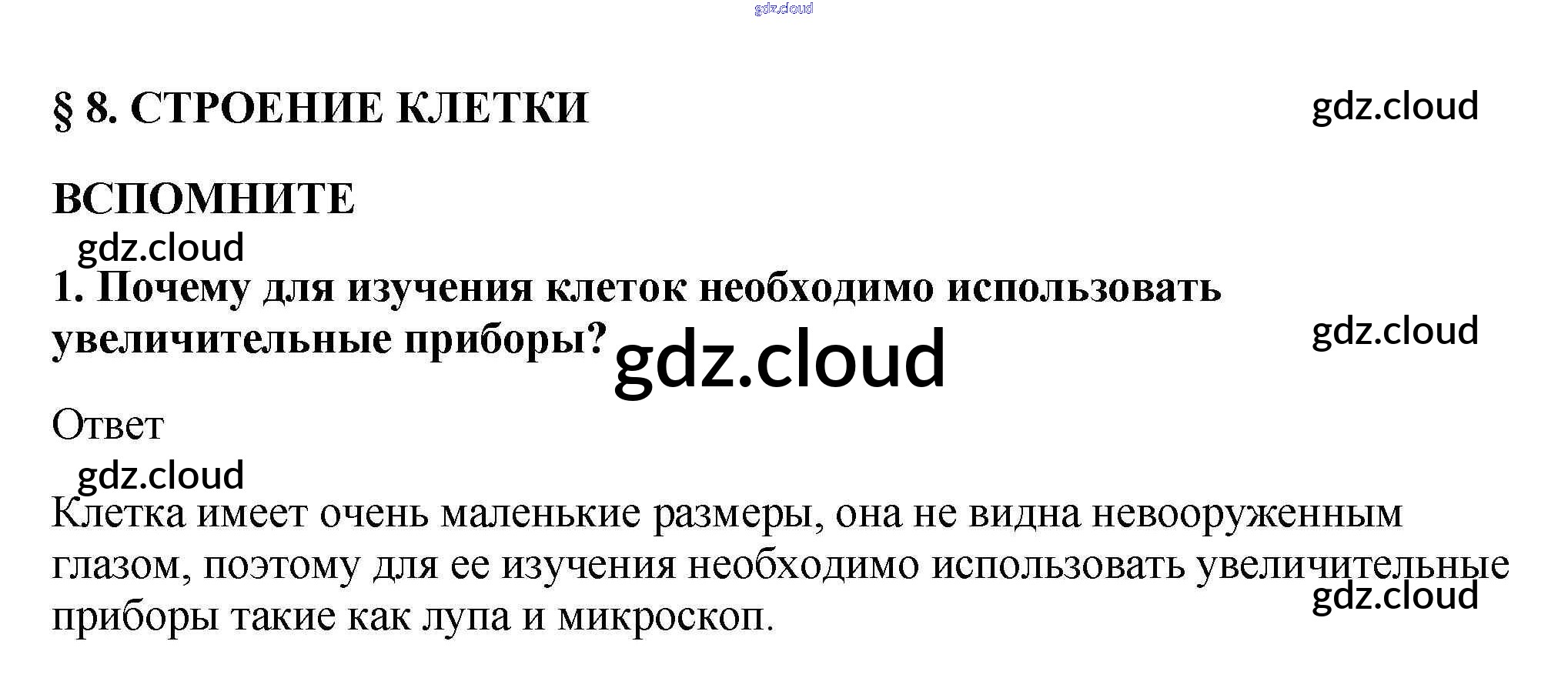 § 8. СТРОЕНИЕ КЛЕТКИ

ВСПОМНИТЕ

1. Почему для изучения клеток необходимо использовать увеличительные приборы?

Ответ

Клетка имеет очень маленькие размеры, она не видна невооруженным глазом, поэтому для ее изучения необходимо использовать увеличительные приборы такие как лупа и микроскоп.

gdz.cloud